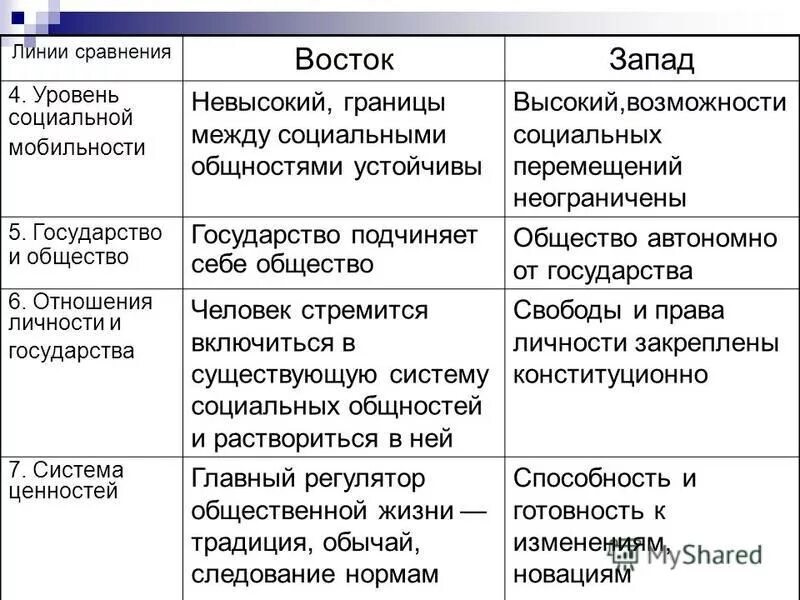 | Линии сравнения | Восток | Запад |
|---|---|---|
| 4. Уровень социальной мобильности | Невысокий, границы между социальными общностями устойчивы | Высокий,возможности социальных перемещений неограничены |
| 5. Государство и общество | Государство подчиняет себе общество | Общество автономно от государства |
| 6. Отношения личности и государства | Человек стремится включиться в существующую систему социальных общностей и раствориться в ней | Свободы и права личности закреплены конституционно |
| 7. Система ценностей | Главный регулятор общественной жизни — традиция, обычай, следование нормам | Способность и готовность к изменениям, новациям |

MyShared